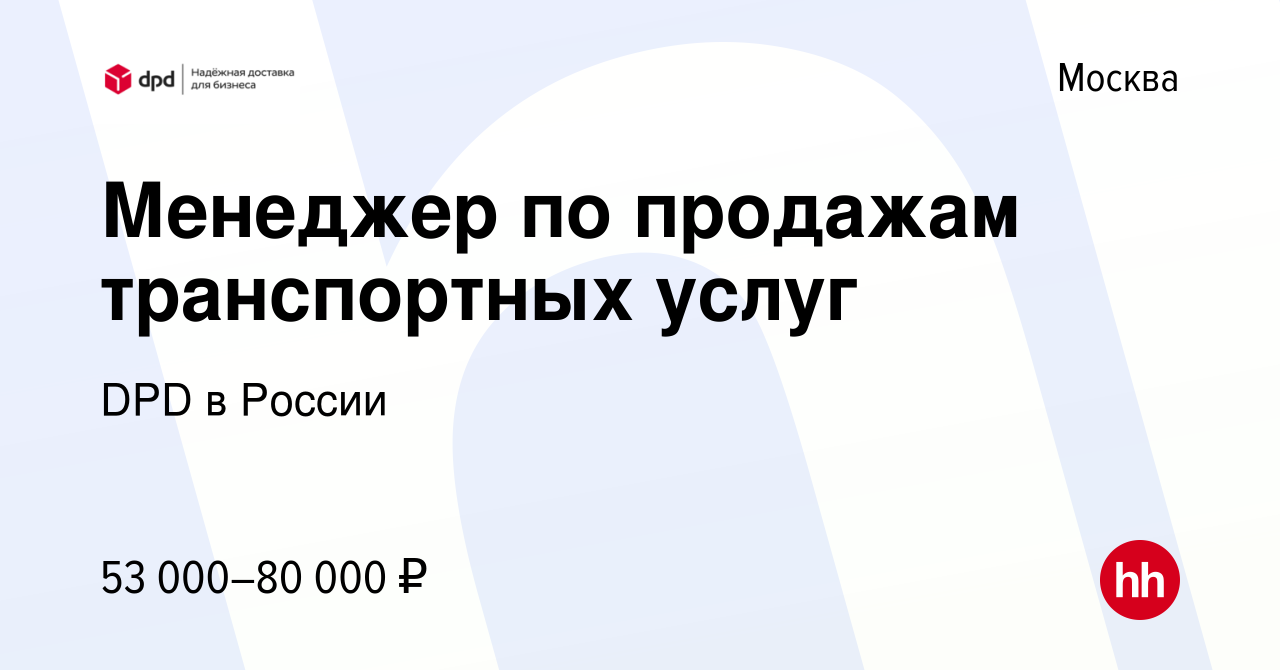 dpd Надёжная доставка для бизнеса

Москва

Менеджер по продажам транспортных услуг

DPD в России

53 000–80 000 ₽

hh